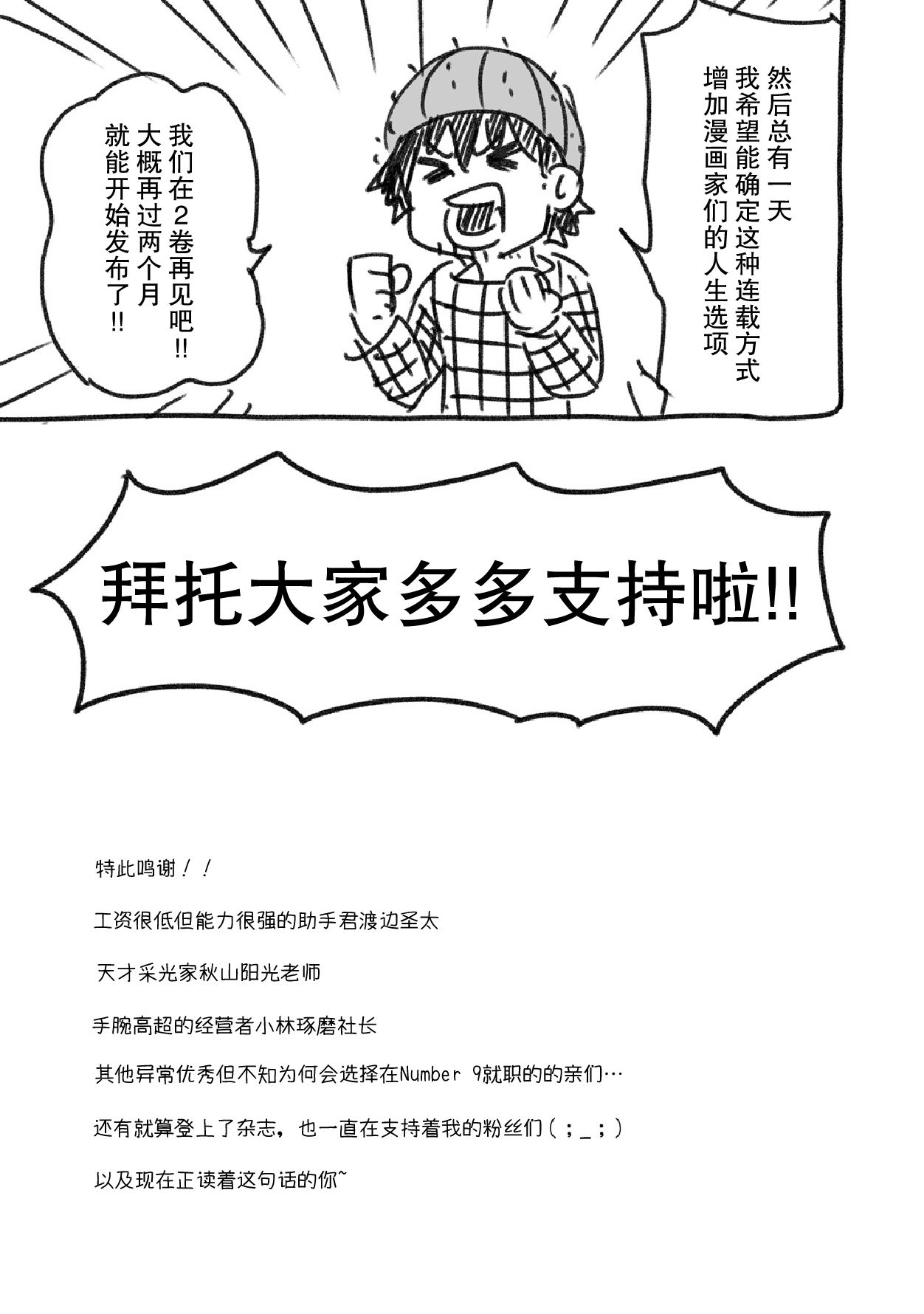 然后总有一天
我希望能确定这种连载方式
增加漫画家们的人生选项

我们在2卷再见吧!!
大概再过两个月
就能开始发布了!!

拜托大家多多支持啦!!

特此鸣谢！！

工资很低但能力很强的助手君渡边圣太

天才采光家秋山阳光老师

手腕高超的经营者小林琢磨社长

其他异常优秀但不知为何会选择在Number 9就职的的亲们…

还有就算登上了杂志，也一直在支持着我的粉丝们（；_；）

以及现在正读着这句话的你~